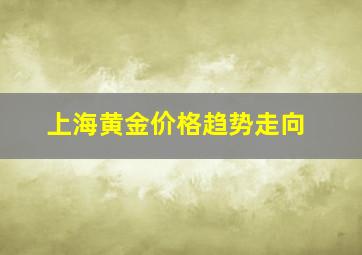 上海黄金价格趋势走向